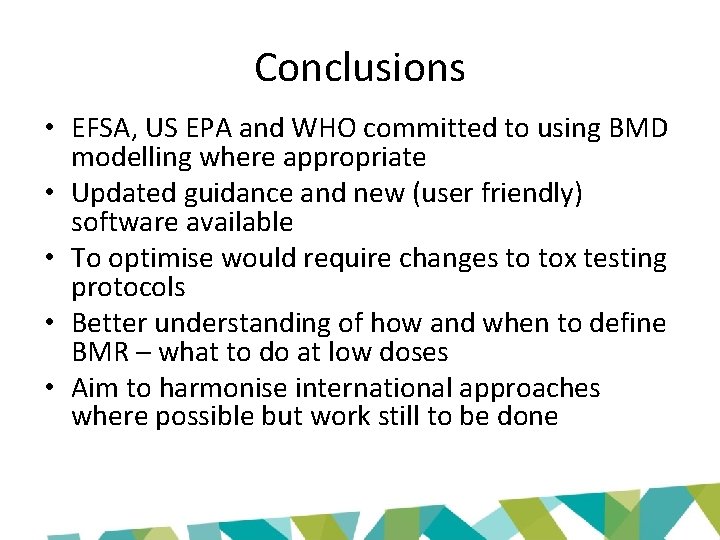 Conclusions

• EFSA, US EPA and WHO committed to using BMD modelling where appropriate
• Updated guidance and new (user friendly) software available
• To optimise would require changes to tox testing protocols
• Better understanding of how and when to define BMR – what to do at low doses
• Aim to harmonise international approaches where possible but work still to be done